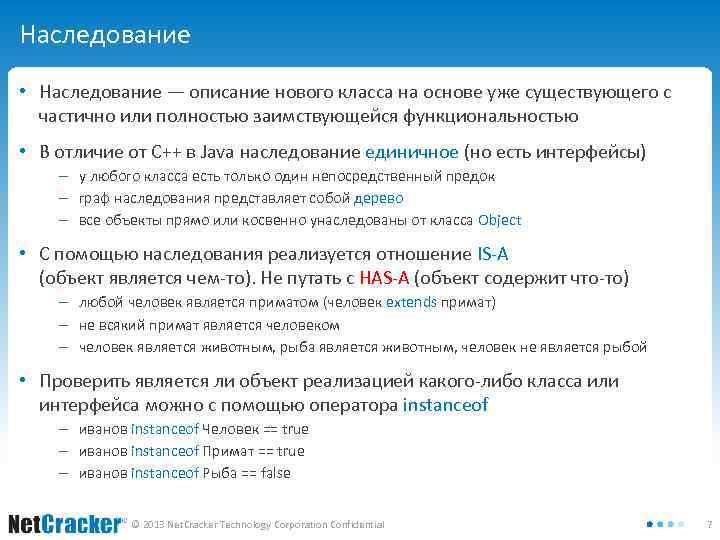 Наследование

• Наследование — описание нового класса на основе уже существующего с частично или полностью заимствующейся функциональностью

• В отличие от C++ в Java наследование единичное (но есть интерфейсы)
– у любого класса есть только один непосредственный предок
– граф наследования представляет собой дерево
– все объекты прямо или косвенно унаследованы от класса Object

• С помощью наследования реализуется отношение IS-A (объект является чем-то). Не путать с HAS-A (объект содержит что-то)
– любой человек является приматом (человек extends примат)
– не всякий примат является человеком
– человек является животным, рыба является животным, человек не является рыбой

• Проверить является ли объект реализацией какого-либо класса или интерфейса можно с помощью оператора instanceof
– иванов instanceof Человек == true
– иванов instanceof Примат == true
– иванов instanceof Рыба == false

NetCracker™ © 2013 NetCracker Technology Corporation Confidential 7